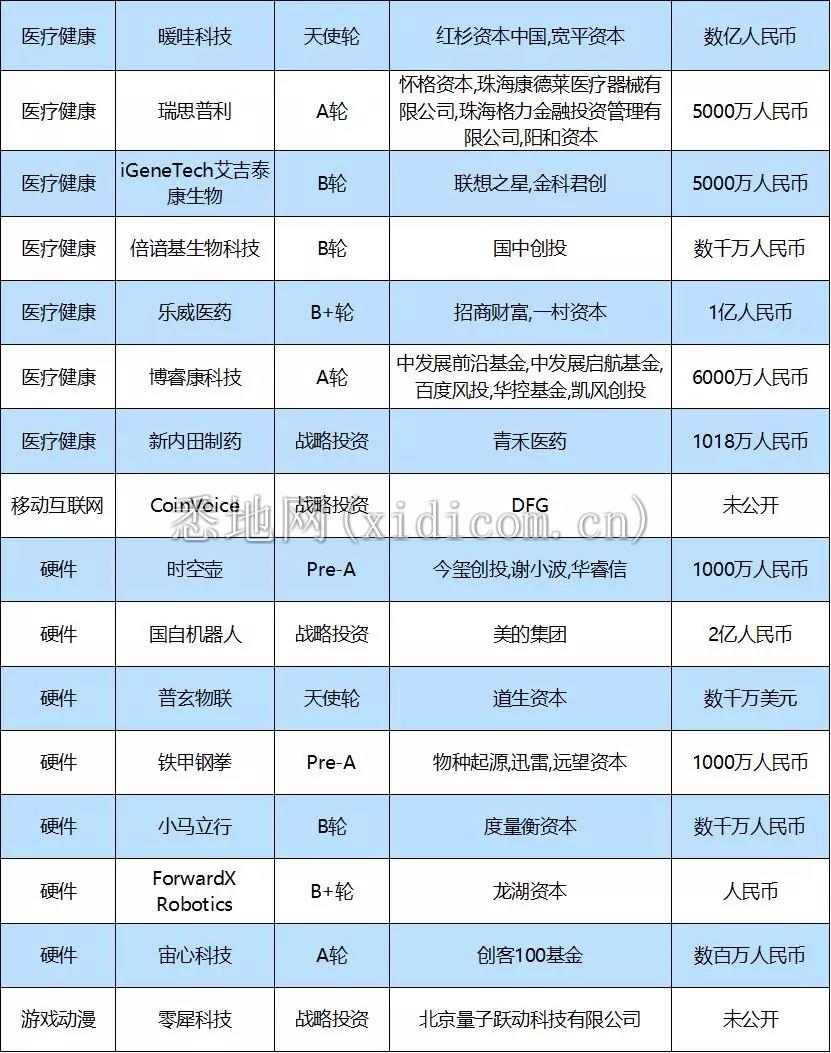 | 医疗健康 | 暖哇科技 | 天使轮 | 红杉资本中国,宽平资本 | 数亿人民币 |
|---|---|---|---|---|
| 医疗健康 | 瑞思普利 | A轮 | 怀格资本,珠海康德莱医疗器械有限公司,珠海格力金融投资管理有限公司,阳和资本 | 5000万人民币 |
| 医疗健康 | iGeneTech艾吉泰康生物 | B轮 | 联想之星,金科君创 | 5000万人民币 |
| 医疗健康 | 倍谙基生物科技 | B轮 | 国中创投 | 数千万人民币 |
| 医疗健康 | 乐威医药 | B+轮 | 招商财富,一村资本 | 1亿人民币 |
| 医疗健康 | 博睿康科技 | A轮 | 中发展前沿基金,中发展启航基金,百度风投,华控基金,凯风创投 | 6000万人民币 |
| 医疗健康 | 新内田制药 | 战略投资 | 青禾医药 | 1018万人民币 |
| 移动互联网 | CoinVoice | 战略投资 | DFG | 未公开 |
| 硬件 | 时空壶 | Pre-A | 今玺创投,谢小波,华睿信 | 1000万人民币 |
| 硬件 | 国自机器人 | 战略投资 | 美的集团 | 2亿人民币 |
| 硬件 | 普玄物联 | 天使轮 | 道生资本 | 数千万美元 |
| 硬件 | 铁甲钢拳 | Pre-A | 物种起源,迅雷,远望资本 | 1000万人民币 |
| 硬件 | 小马立行 | B轮 | 度量衡资本 | 数千万人民币 |
| 硬件 | ForwardX Robotics | B+轮 | 龙湖资本 | 人民币 |
| 硬件 | 宙心科技 | A轮 | 创客100基金 | 数百万人民币 |
| 游戏动漫 | 零犀科技 | 战略投资 | 北京量子跃动科技有限公司 | 未公开 |

悉地网(xidicom.cn)